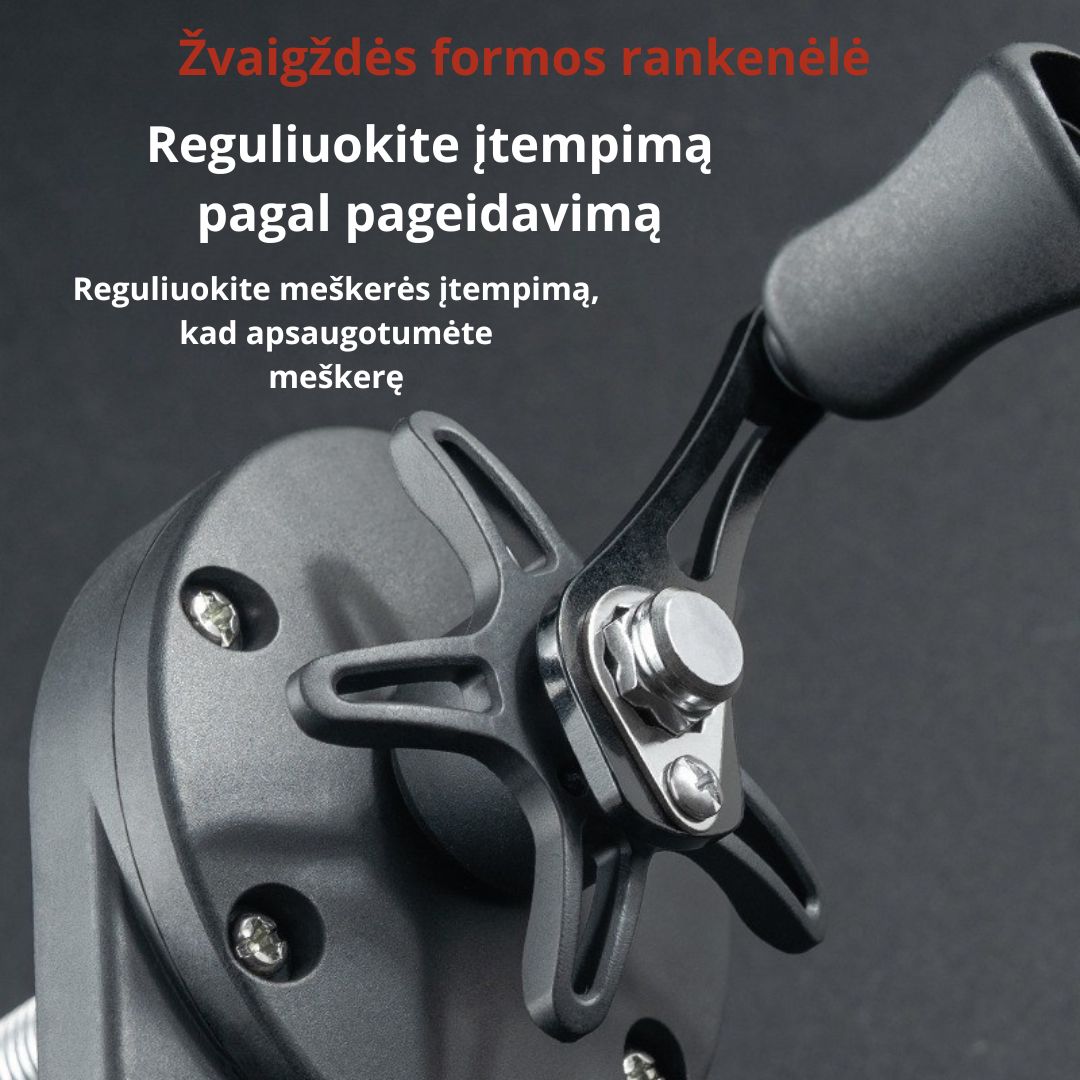 Žvaigždės formos rankenėlė

Reguliuokite įtempimą pagal pageidavimą

Reguliuokite meškerės įtempimą, kad apsaugotumėte meškerę